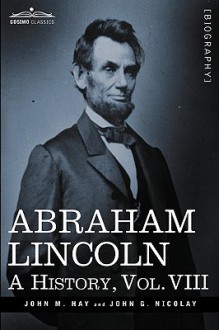 COSIMO CLASSICS

[BIOGRAPHY]

ABRAHAM LINCOLN

A HISTORY, VOL. VIII

JOHN M. HAY and JOHN G. NICOLAY